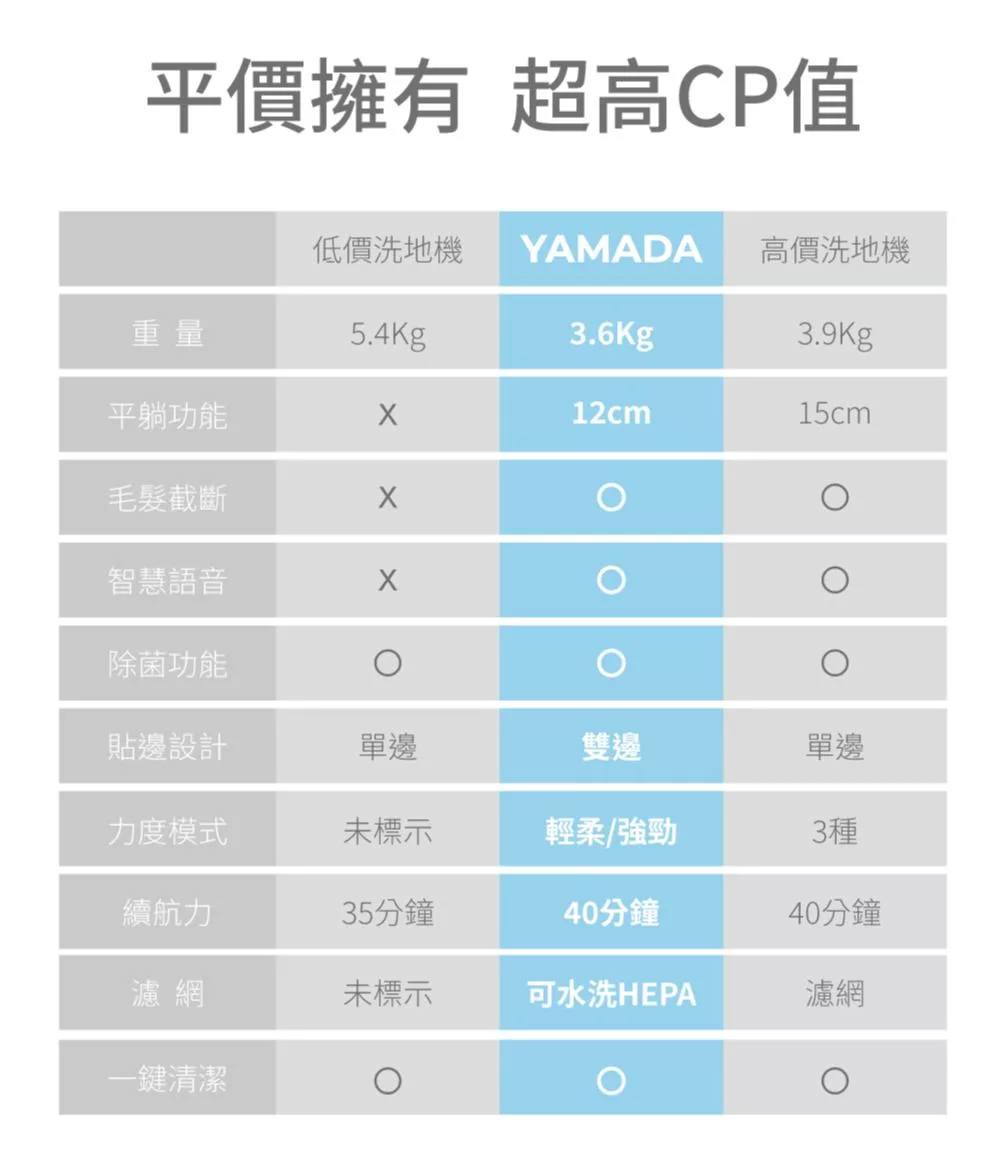 平價擁有 超高CP值

| | 低價洗地機 | YAMADA | 高價洗地機 |
|---|---|---|---|
| 重 量 | 5.4Kg | 3.6Kg | 3.9Kg |
| 平躺功能 | X | 12cm | 15cm |
| 毛髮截斷 | X | ○ | ○ |
| 智慧語音 | X | ○ | ○ |
| 除菌功能 | ○ | ○ | ○ |
| 貼邊設計 | 單邊 | 雙邊 | 單邊 |
| 力度模式 | 未標示 | 輕柔/強勁 | 3種 |
| 續航力 | 35分鐘 | 40分鐘 | 40分鐘 |
| 濾 網 | 未標示 | 可水洗HEPA | 濾網 |
| 一鍵清潔 | ○ | ○ | ○ |